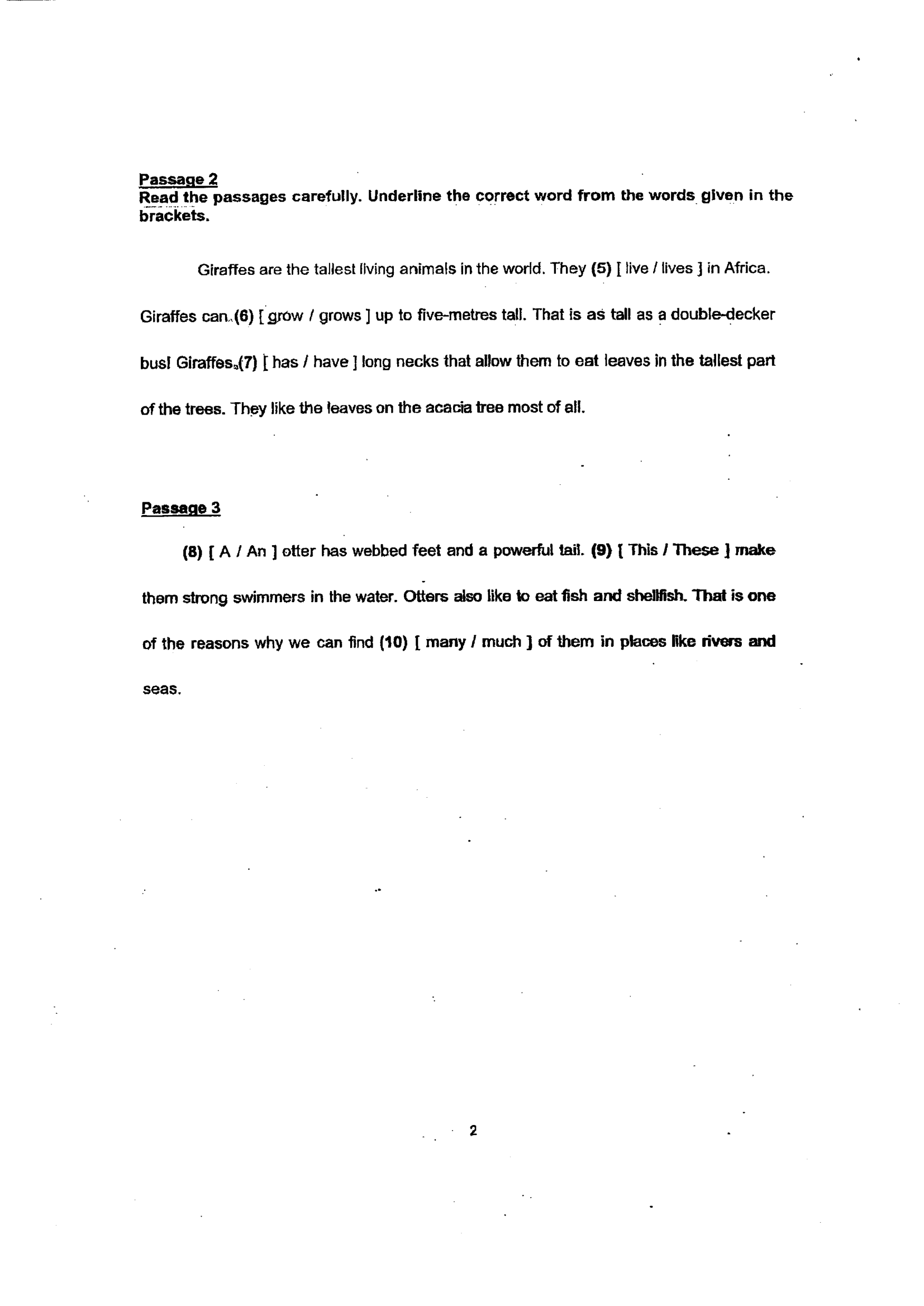 Passage 2
Read the passages carefully. Underline the correct word from the words given in the brackets.

Giraffes are the tallest living animals in the world. They (5) [ live / lives ] in Africa. Giraffes can (6) [ grow / grows ] up to five-metres tall. That is as tall as a double-decker bus! Giraffes (7) [ has / have ] long necks that allow them to eat leaves in the tallest part of the trees. They like the leaves on the acacia tree most of all.

Passage 3

(8) [ A / An ] otter has webbed feet and a powerful tail. (9) [ This / These ] make them strong swimmers in the water. Otters also like to eat fish and shellfish. That is one of the reasons why we can find (10) [ many / much ] of them in places like rivers and seas.

2